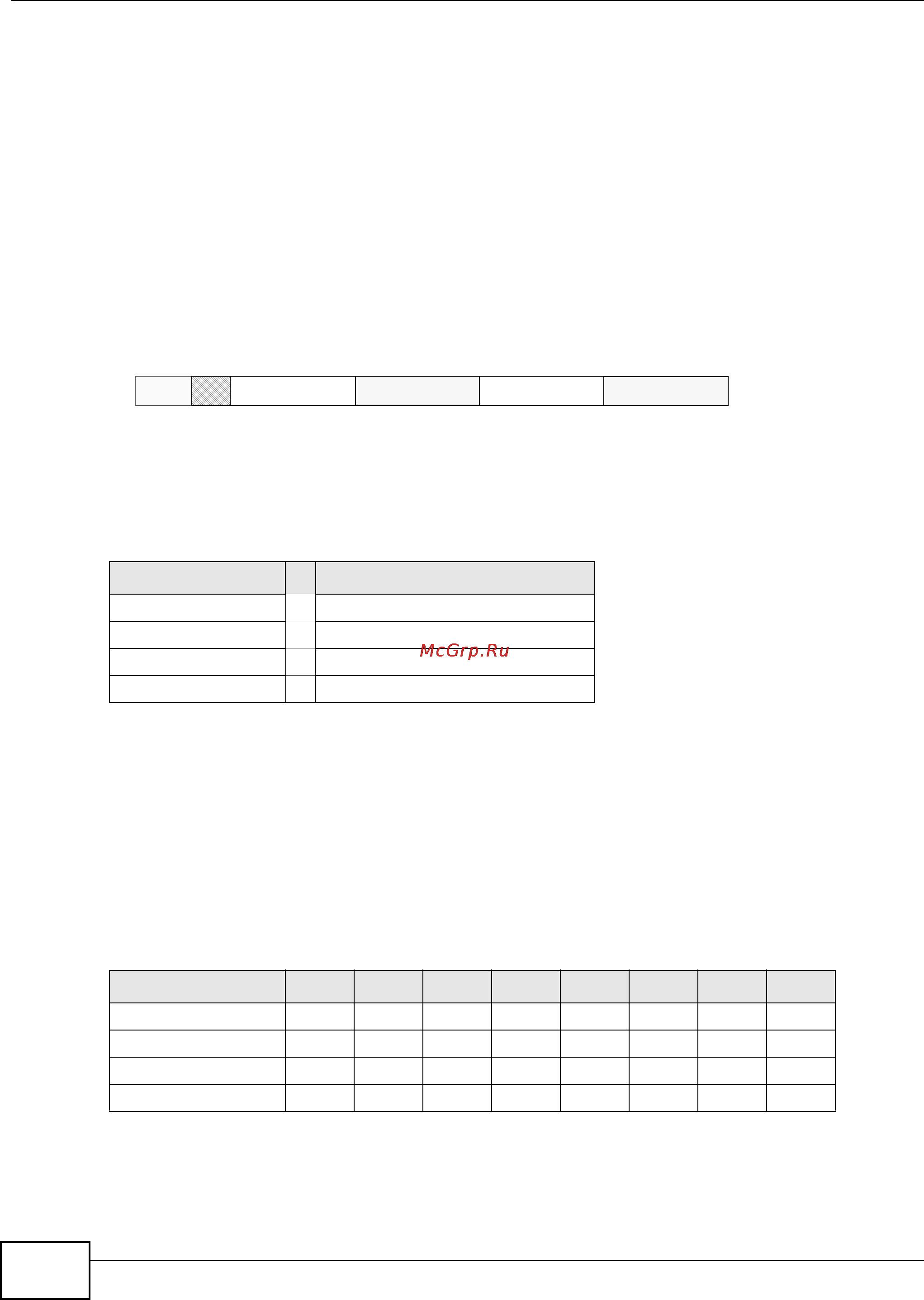 McGrp.Ru